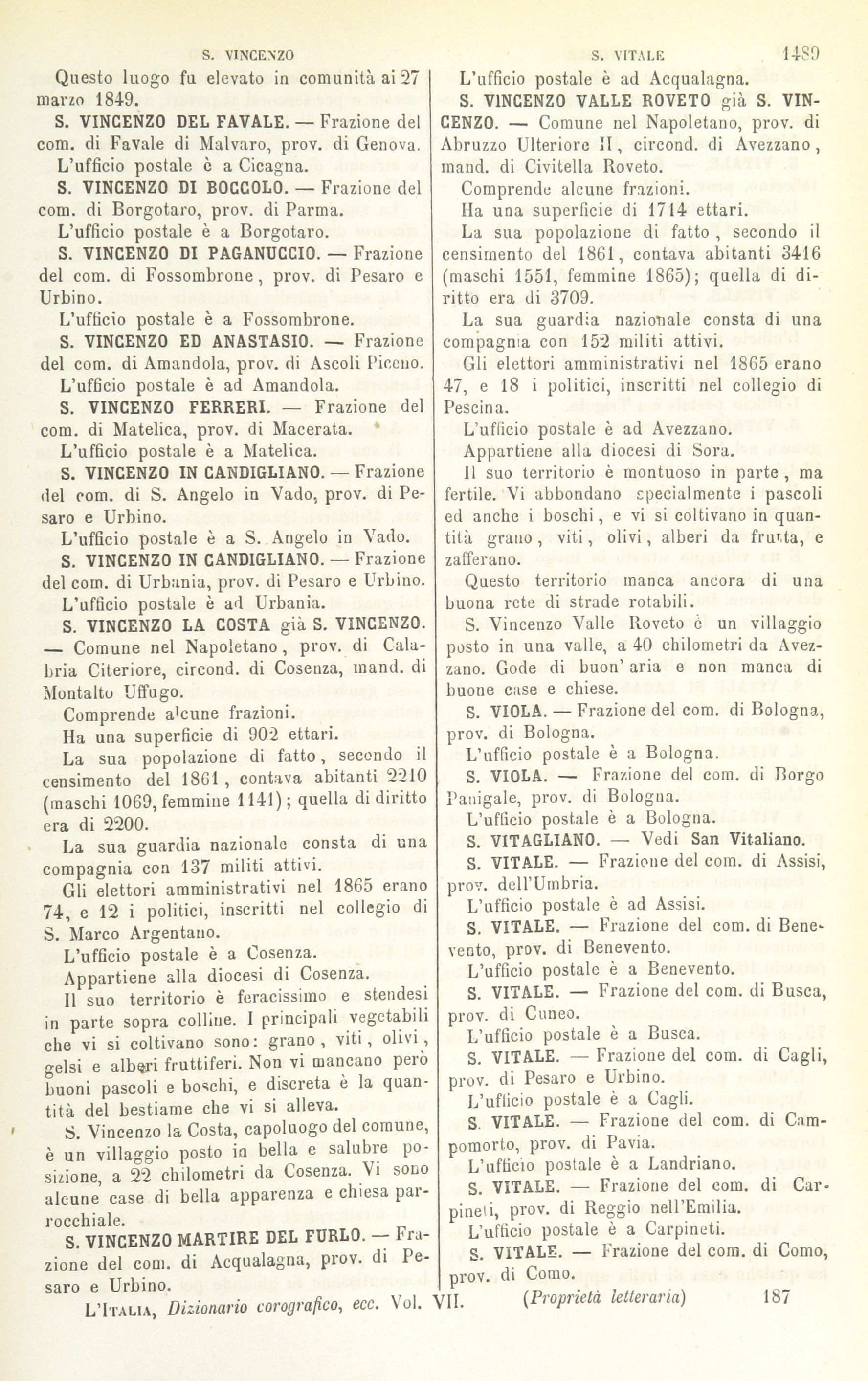 S. VINCENZO S. VITALE 1489

Questo luogo fu elevato in comunità ai 27 marzo 1849.

S. VINCENZO DEL FAVALE. — Frazione del com. di Favale di Malvaro, prov. di Genova.

L'ufficio postale è a Cicagna.

S. VINCENZO DI BOCCOLO. — Frazione del com. di Borgotaro, prov. di Parma.

L'ufficio postale è a Borgotaro.

S. VINCENZO DI PAGANUCCIO. — Frazione del com. di Fossombrone, prov. di Pesaro e Urbino.

L'ufficio postale è a Fossombrone.

S. VINCENZO ED ANASTASIO. — Frazione del com. di Amandola, prov. di Ascoli Piceno.

L'ufficio postale è ad Amandola.

S. VINCENZO FERRERI. — Frazione del com. di Matelica, prov. di Macerata.

L'ufficio postale è a Matelica.

S. VINCENZO IN CANDIGLIANO. — Frazione del com. di S. Angelo in Vado, prov. di Pesaro e Urbino.

L'ufficio postale è a S. Angelo in Vado.

S. VINCENZO IN CANDIGLIANO. — Frazione del com. di Urbania, prov. di Pesaro e Urbino.

L'ufficio postale è ad Urbania.

S. VINCENZO LA COSTA già S. VINCENZO. — Comune nel Napoletano, prov. di Calabria Citeriore, circond. di Cosenza, mand. di Montalto Uffugo.

Comprende alcune frazioni.

Ha una superficie di 902 ettari.

La sua popolazione di fatto, secondo il censimento del 1861, contava abitanti 2210 (maschi 1069, femmine 1141); quella di diritto era di 2200.

La sua guardia nazionale consta di una compagnia con 137 militi attivi.

Gli elettori amministrativi nel 1865 erano 74, e 12 i politici, inscritti nel collegio di S. Marco Argentano.

L'ufficio postale è a Cosenza.

Appartiene alla diocesi di Cosenza.

Il suo territorio è feracissimo e stendesi in parte sopra colline. I principali vegetabili che vi si coltivano sono: grano, viti, olivi, gelsi e alberi fruttiferi. Non vi mancano però buoni pascoli e boschi, e discreta è la quantità del bestiame che vi si alleva.

S. Vincenzo la Costa, capoluogo del comune, è un villaggio posto in bella e salubre posizione, a 22 chilometri da Cosenza. Vi sono alcune case di bella apparenza e chiesa parrocchiale.

S. VINCENZO MARTIRE DEL FURLO. — Frazione del com. di Acqualagna, prov. di Pesaro e Urbino.

L'ufficio postale è ad Acqualagna.

S. VINCENZO VALLE ROVETO già S. VINCENZO. — Comune nel Napoletano, prov. di Abruzzo Ulteriore II, circond. di Avezzano, mand. di Civitella Roveto.

Comprende alcune frazioni.

Ha una superficie di 1714 ettari.

La sua popolazione di fatto, secondo il censimento del 1861, contava abitanti 3416 (maschi 1551, femmine 1865); quella di diritto era di 3709.

La sua guardia nazionale consta di una compagnia con 152 militi attivi.

Gli elettori amministrativi nel 1865 erano 47, e 18 i politici, inscritti nel collegio di Pescina.

L'ufficio postale è ad Avezzano.

Appartiene alla diocesi di Sora.

Il suo territorio è montuoso in parte, ma fertile. Vi abbondano specialmente i pascoli ed anche i boschi, e vi si coltivano in quantità grano, viti, olivi, alberi da frutta, e zafferano.

Questo territorio manca ancora di una buona rete di strade rotabili.

S. Vincenzo Valle Roveto è un villaggio posto in una valle, a 40 chilometri da Avezzano. Gode di buon' aria e non manca di buone case e chiese.

S. VIOLA. — Frazione del com. di Bologna, prov. di Bologna.

L'ufficio postale è a Bologna.

S. VIOLA. — Frazione del com. di Borgo Panigale, prov. di Bologna.

L'ufficio postale è a Bologna.

S. VITAGLIANO. — Vedi San Vitaliano.

S. VITALE. — Frazione del com. di Assisi, prov. dell'Umbria.

L'ufficio postale è ad Assisi.

S. VITALE. — Frazione del com. di Benevento, prov. di Benevento.

L'ufficio postale è a Benevento.

S. VITALE. — Frazione del com. di Busca, prov. di Cuneo.

L'ufficio postale è a Busca.

S. VITALE. — Frazione del com. di Cagli, prov. di Pesaro e Urbino.

L'ufficio postale è a Cagli.

S. VITALE. — Frazione del com. di Campomorto, prov. di Pavia.

L'ufficio postale è a Landriano.

S. VITALE. — Frazione del com. di Carpineti, prov. di Reggio nell'Emilia.

L'ufficio postale è a Carpineti.

S. VITALE. — Frazione del com. di Como, prov. di Como.

L'ITALIA, Dizionario corografico, ecc. Vol. VII. (Proprietà letteraria) 187